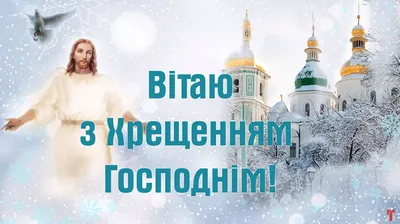 Вітаю
з Хрещенням
Господнім!